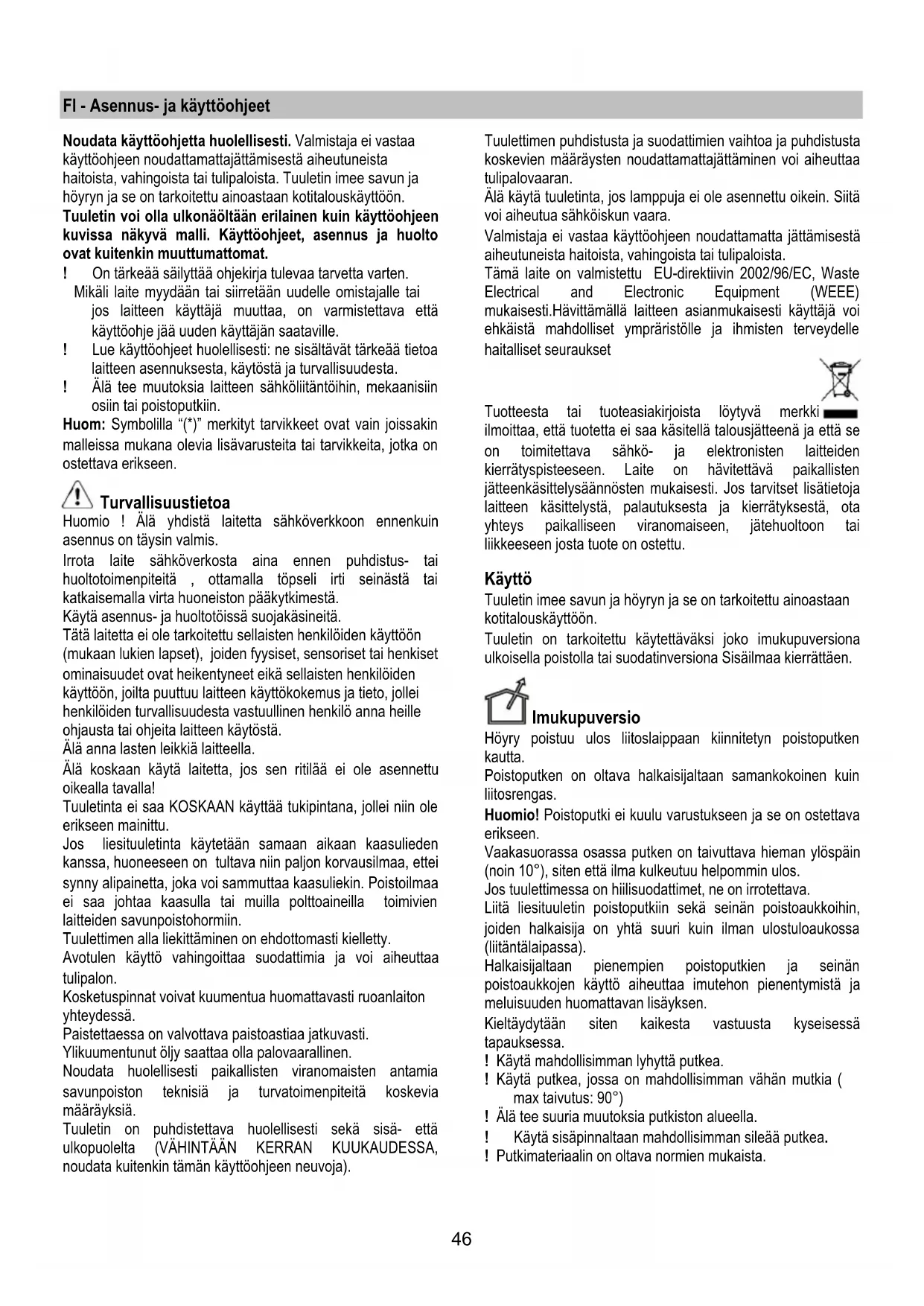 FI - Asennus- ja käyttöohjeet

Noudata käyttöohjetta huolellisesti. Valmistaja ei vastaa käyttöohjeen noudattamattajättämisestä aiheutuneista haitoista, vahingoista tai tulipaloista. Tuuletin imee savun ja höyryn ja se on tarkoitettu ainoastaan kotitalouskäyttöön.
Tuuletin voi olla ulkonäöltään erilainen kuin käyttöohjeen kuvissa näkyvä malli. Käyttöohjeet, asennus ja huolto ovat kuitenkin muuttumattomat.
! On tärkeää säilyttää ohjekirja tulevaa tarvetta varten. Mikäli laite myydään tai siirretään uudelle omistajalle tai jos laitteen käyttäjä muuttaa, on varmistettava että käyttöohje jää uuden käyttäjän saataville.
! Lue käyttöohjeet huolellisesti: ne sisältävät tärkeää tietoa laitteen asennuksesta, käytöstä ja turvallisuudesta.
! Älä tee muutoksia laitteen sähköliitäntöihin, mekaanisiin osiin tai poistoputkiin.
Huom: Symbolilla "(*)" merkityt tarvikkeet ovat vain joissakin malleissa mukana olevia lisävarusteita tai tarvikkeita, jotka on ostettava erikseen.

Turvallisuustietoa
Huomio ! Älä yhdistä laitetta sähköverkkoon ennenkuin asennus on täysin valmis.
Irrota laite sähköverkosta aina ennen puhdistus- tai huoltotoimenpiteitä , ottamalla töpseli irti seinästä tai katkaisemalla virta huoneiston pääkytkimestä.
Käytä asennus- ja huoltotöissä suojakäsineitä.
Tätä laitetta ei ole tarkoitettu sellaisten henkilöiden käyttöön (mukaan lukien lapset), joiden fyysiset, sensoriset tai henkiset ominaisuudet ovat heikentyneet eikä sellaisten henkilöiden käyttöön, joilta puuttuu laitteen käyttökokemus ja tieto, jollei henkilöiden turvallisuudesta vastuullinen henkilö anna heille ohjausta tai ohjeita laitteen käytöstä.
Älä anna lasten leikkiä laitteella.
Älä koskaan käytä laitetta, jos sen ritilää ei ole asennettu oikealla tavalla!
Tuuletinta ei saa KOSKAAN käyttää tukipintana, jollei niin ole erikseen mainittu.
Jos liesituuletinta käytetään samaan aikaan kaasulieden kanssa, huoneeseen on tultava niin paljon korvausilmaa, ettei synny alipainetta, joka voi sammuttaa kaasuliekin. Poistoilmaa ei saa johtaa kaasulla tai muilla polttoaineilla toimivien laitteiden savunpoistohormiin.
Tuulettimen alla liekittäminen on ehdottomasti kielletty.
Avotulen käyttö vahingoittaa suodattimia ja voi aiheuttaa tulipalon.
Kosketuspinnat voivat kuumentua huomattavasti ruoanlaiton yhteydessä.
Paistettaessa on valvottava paistoastiaa jatkuvasti.
Ylikuumentunut öljy saattaa olla palovaarallinen.
Noudata huolellisesti paikallisten viranomaisten antamia savunpoiston teknisiä ja turvatoimenpiteitä koskevia määräyksiä.
Tuuletin on puhdistettava huolellisesti sekä sisä- että ulkopuolelta (VÄHINTÄÄN KERRAN KUUKAUDESSA, noudata kuitenkin tämän käyttöohjeen neuvoja).

Tuulettimen puhdistusta ja suodattimien vaihtoa ja puhdistusta koskevien määräysten noudattamattajättäminen voi aiheuttaa tulipalovaaran.
Älä käytä tuuletinta, jos lamppuja ei ole asennettu oikein. Siitä voi aiheutua sähköiskun vaara.
Valmistaja ei vastaa käyttöohjeen noudattamatta jättämisestä aiheutuneista haitoista, vahingoista tai tulipaloista.
Tämä laite on valmistettu EU-direktiivin 2002/96/EC, Waste Electrical and Electronic Equipment (WEEE) mukaisesti.Hävittämällä laitteen asianmukaisesti käyttäjä voi ehkäistä mahdolliset ympräristölle ja ihmisten terveydelle haitalliset seuraukset

Tuotteesta tai tuoteasiakirjoista löytyvä merkki ilmoittaa, että tuotetta ei saa käsitellä talousjätteenä ja että se on toimitettava sähkö- ja elektronisten laitteiden kierrätyspisteeseen. Laite on hävitettävä paikallisten jätteenkäsittelysäännösten mukaisesti. Jos tarvitset lisätietoja laitteen käsittelystä, palautuksesta ja kierrätyksestä, ota yhteys paikalliseen viranomaiseen, jätehuoltoon tai liikkeeseen josta tuote on ostettu.

Käyttö
Tuuletin imee savun ja höyryn ja se on tarkoitettu ainoastaan kotitalouskäyttöön.
Tuuletin on tarkoitettu käytettäväksi joko imukupuversiona ulkoisella poistolla tai suodatinversiona Sisäilmaa kierrättäen.

Imukupuversio
Höyry poistuu ulos liitoslaippaan kiinnitetyn poistoputken kautta.
Poistoputken on oltava halkaisijaltaan samankokoinen kuin liitosrengas.
Huomio! Poistoputki ei kuulu varustukseen ja se on ostettava erikseen.
Vaakasuorassa osassa putken on taivuttava hieman ylöspäin (noin 10°), siten että ilma kulkeutuu helpommin ulos.
Jos tuulettimessa on hiilisuodattimet, ne on irrotettava.
Liitä liesituuletin poistoputkiin sekä seinän poistoaukkoihin, joiden halkaisija on yhtä suuri kuin ilman ulostuloaukossa (liitäntälaipassa).
Halkaisijaltaan pienempien poistoputkien ja seinän poistoaukkojen käyttö aiheuttaa imutehon pienentymistä ja meluisuuden huomattavan lisäyksen.
Kieltäydytään siten kaikesta vastuusta kyseisessä tapauksessa.
! Käytä mahdollisimman lyhyttä putkea.
! Käytä putkea, jossa on mahdollisimman vähän mutkia ( max taivutus: 90°)
! Älä tee suuria muutoksia putkiston alueella.
! Käytä sisäpinnaltaan mahdollisimman sileää putkea.
! Putkimateriaalin on oltava normien mukaista.

46